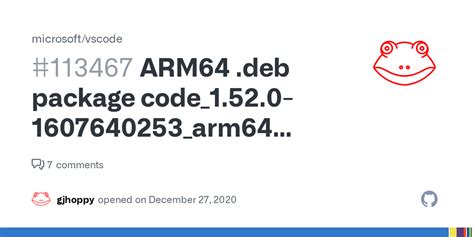 microsoft/vscode

#113467 ARM64 .deb package code_1.52.0-1607640253_arm64...

7 comments

gjhoppy opened on December 27, 2020